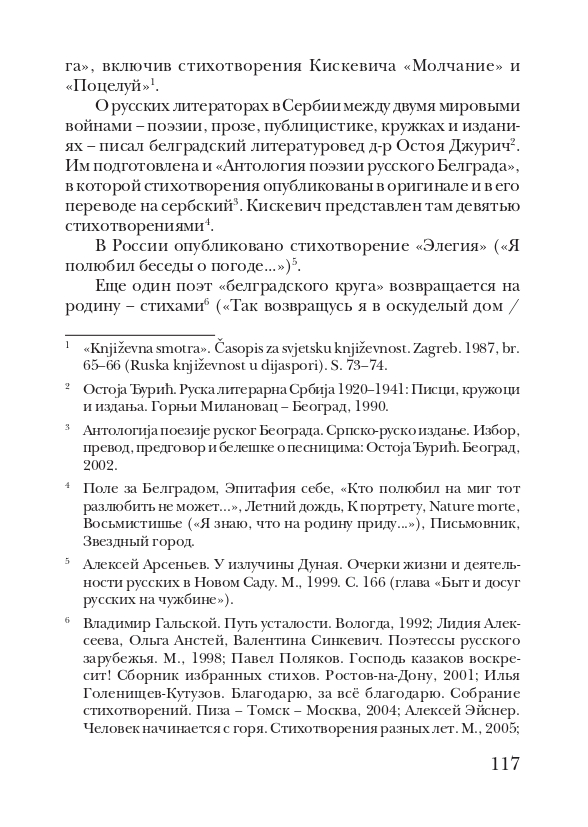 га», включив стихотворения Кискевича «Молчание» и «Поцелуй»$^1$.

О русских литераторах в Сербии между двумя мировыми войнами – поэзии, прозе, публицистике, кружках и изданиях – писал белградский литературовед д-р Остоя Джурич$^2$. Им подготовлена и «Антология поэзии русского Белграда», в которой стихотворения опубликованы в оригинале и в его переводе на сербский$^3$. Кискевич представлен там девятью стихотворениями$^4$.

В России опубликовано стихотворение «Элегия» («Я полюбил беседы о погоде...»)$^5$.

Еще один поэт «белградского круга» возвращается на родину – стихами$^6$ («Так возвращусь я в оскуделый дом /

$^1$ «Književna smotra». Časopis za svjetsku književnost. Zagreb. 1987, br. 65–66 (Ruska književnost u dijaspori). S. 73–74.

$^2$ Остоја Ђурић. Руска литерарна Србија 1920–1941: Писци, кружоци и издања. Горњи Милановац – Београд, 1990.

$^3$ Антологија поезије руског Београда. Српско-руско издање. Избор, превод, предговор и белешке о песницима: Остоја Ђурић. Београд, 2002.

$^4$ Поле за Белградом, Эпитафия себе, «Кто полюбил на миг тот разлюбить не может...», Летний дождь, К портрету, Nature morte, Восьмистишье («Я знаю, что на родину приду...»), Письмовник, Звездный город.

$^5$ Алексей Арсеньев. У излучины Дуная. Очерки жизни и деятельности русских в Новом Саду. М., 1999. С. 166 (глава «Быт и досуг русских на чужбине»).

$^6$ Владимир Гальской. Путь усталости. Вологда, 1992; Лидия Алексеева, Ольга Анстей, Валентина Синкевич. Поэтессы русского зарубежья. М., 1998; Павел Поляков. Господь казаков воскресит! Сборник избранных стихов. Ростов-на-Дону, 2001; Илья Голенищев-Кутузов. Благодарю, за всё благодарю. Собрание стихотворений. Пиза – Томск – Москва, 2004; Алексей Эйснер. Человек начинается с горя. Стихотворения разных лет. М., 2005;

117